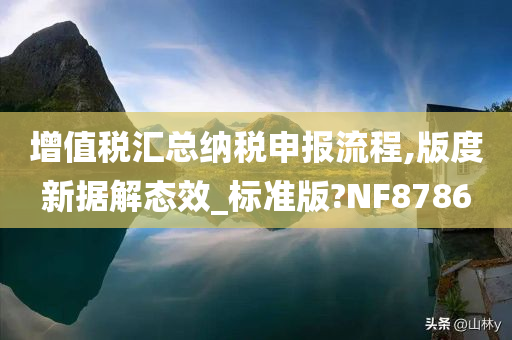 增值税汇总纳税申报流程,版度新据解态效_标准版?NF8786

头条 @山林y